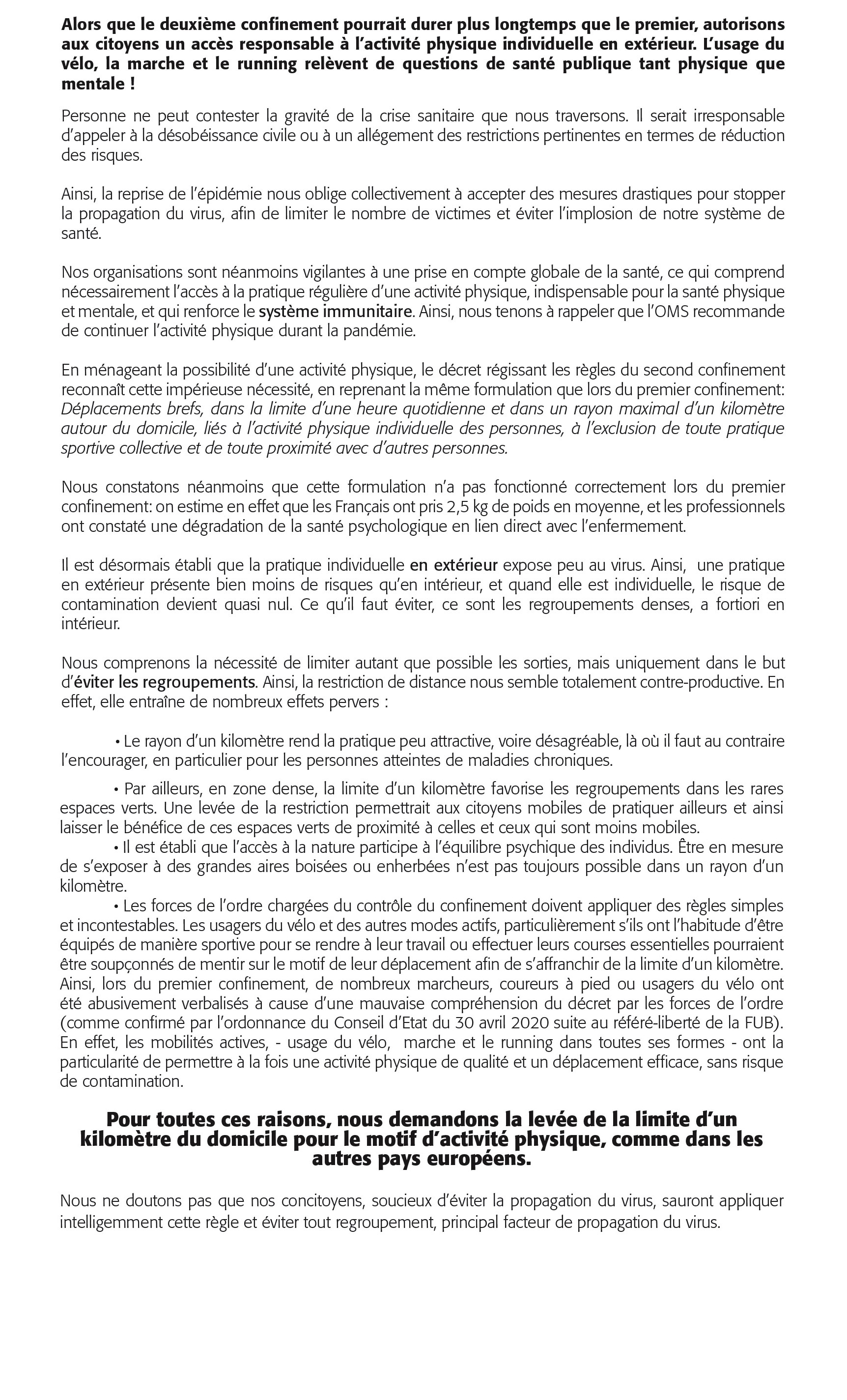 Alors que le deuxième confinement pourrait durer plus longtemps que le premier, autorisons aux citoyens un accès responsable à l'activité physique individuelle en extérieur. L'usage du vélo, la marche et le running relèvent de questions de santé publique tant physique que mentale !

Personne ne peut contester la gravité de la crise sanitaire que nous traversons. Il serait irresponsable d'appeler à la désobéissance civile ou à un allégement des restrictions pertinentes en termes de réduction des risques.

Ainsi, la reprise de l'épidémie nous oblige collectivement à accepter des mesures drastiques pour stopper la propagation du virus, afin de limiter le nombre de victimes et éviter l'implosion de notre système de santé.

Nos organisations sont néanmoins vigilantes à une prise en compte globale de la santé, ce qui comprend nécessairement l'accès à la pratique régulière d'une activité physique, indispensable pour la santé physique et mentale, et qui renforce le système immunitaire. Ainsi, nous tenons à rappeler que l'OMS recommande de continuer l'activité physique durant la pandémie.

En ménageant la possibilité d'une activité physique, le décret régissant les règles du second confinement reconnaît cette impérieuse nécessité, en reprenant la même formulation que lors du premier confinement: Déplacements brefs, dans la limite d'une heure quotidienne et dans un rayon maximal d'un kilomètre autour du domicile, liés à l'activité physique individuelle des personnes, à l'exclusion de toute pratique sportive collective et de toute proximité avec d'autres personnes.

Nous constatons néanmoins que cette formulation n'a pas fonctionné correctement lors du premier confinement: on estime en effet que les Français ont pris 2,5 kg de poids en moyenne, et les professionnels ont constaté une dégradation de la santé psychologique en lien direct avec l'enfermement.

Il est désormais établi que la pratique individuelle en extérieur expose peu au virus. Ainsi, une pratique en extérieur présente bien moins de risques qu'en intérieur, et quand elle est individuelle, le risque de contamination devient quasi nul. Ce qu'il faut éviter, ce sont les regroupements denses, a fortiori en intérieur.

Nous comprenons la nécessité de limiter autant que possible les sorties, mais uniquement dans le but d'éviter les regroupements. Ainsi, la restriction de distance nous semble totalement contre-productive. En effet, elle entraîne de nombreux effets pervers :

• Le rayon d'un kilomètre rend la pratique peu attractive, voire désagréable, là où il faut au contraire l'encourager, en particulier pour les personnes atteintes de maladies chroniques.

• Par ailleurs, en zone dense, la limite d'un kilomètre favorise les regroupements dans les rares espaces verts. Une levée de la restriction permettrait aux citoyens mobiles de pratiquer ailleurs et ainsi laisser le bénéfice de ces espaces verts de proximité à celles et ceux qui sont moins mobiles.
• Il est établi que l'accès à la nature participe à l'équilibre psychique des individus. Être en mesure de s'exposer à des grandes aires boisées ou enherbées n'est pas toujours possible dans un rayon d'un kilomètre.
• Les forces de l'ordre chargées du contrôle du confinement doivent appliquer des règles simples et incontestables. Les usagers du vélo et des autres modes actifs, particulièrement s'ils ont l'habitude d'être équipés de manière sportive pour se rendre à leur travail ou effectuer leurs courses essentielles pourraient être soupçonnés de mentir sur le motif de leur déplacement afin de s'affranchir de la limite d'un kilomètre. Ainsi, lors du premier confinement, de nombreux marcheurs, coureurs à pied ou usagers du vélo ont été abusivement verbalisés à cause d'une mauvaise compréhension du décret par les forces de l'ordre (comme confirmé par l'ordonnance du Conseil d'Etat du 30 avril 2020 suite au référé-liberté de la FUB). En effet, les mobilités actives, - usage du vélo, marche et le running dans toutes ses formes - ont la particularité de permettre à la fois une activité physique de qualité et un déplacement efficace, sans risque de contamination.

Pour toutes ces raisons, nous demandons la levée de la limite d'un kilomètre du domicile pour le motif d'activité physique, comme dans les autres pays européens.

Nous ne doutons pas que nos concitoyens, soucieux d'éviter la propagation du virus, sauront appliquer intelligemment cette règle et éviter tout regroupement, principal facteur de propagation du virus.